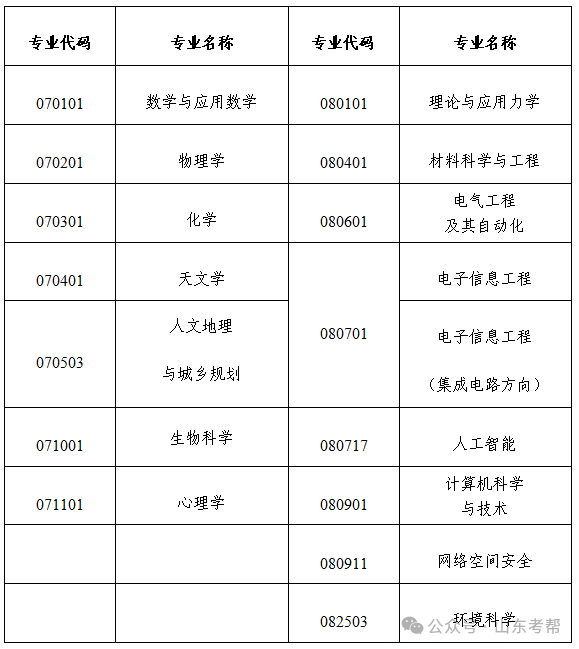 | 专业代码 | 专业名称 | 专业代码 | 专业名称 |
|---|---|---|---|
| 070101 | 数学与应用数学 | 080101 | 理论与应用力学 |
| 070201 | 物理学 | 080401 | 材料科学与工程 |
| 070301 | 化学 | 080601 | 电气工程及其自动化 |
| 070401 | 天文学 | 080701 | 电子信息工程 |
| 070503 | 人文地理与城乡规划 | 080701 | 电子信息工程（集成电路方向） |
| 071001 | 生物科学 | 080717 | 人工智能 |
| 071101 | 心理学 | 080901 | 计算机科学与技术 |
| | | 080911 | 网络空间安全 |
| | | 082503 | 环境科学 |

公众号 · 山东考帮